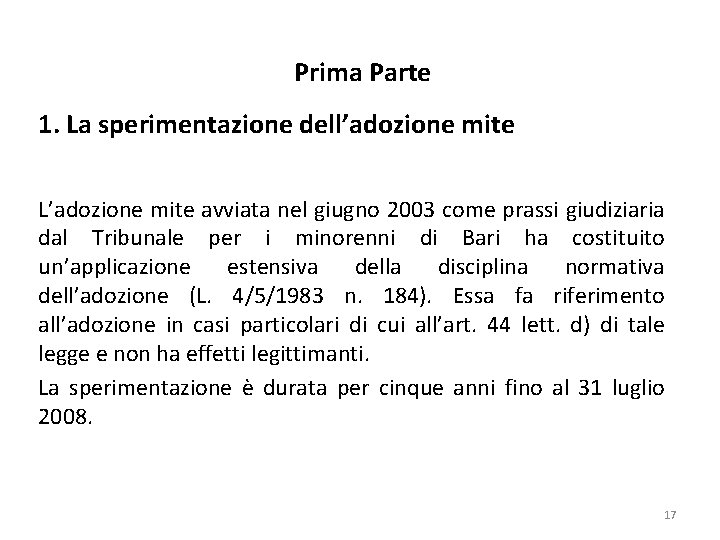 Prima Parte

1. La sperimentazione dell’adozione mite

L’adozione mite avviata nel giugno 2003 come prassi giudiziaria dal Tribunale per i minorenni di Bari ha costituito un’applicazione estensiva della disciplina normativa dell’adozione (L. 4/5/1983 n. 184). Essa fa riferimento all’adozione in casi particolari di cui all’art. 44 lett. d) di tale legge e non ha effetti legittimanti.

La sperimentazione è durata per cinque anni fino al 31 luglio 2008.

17